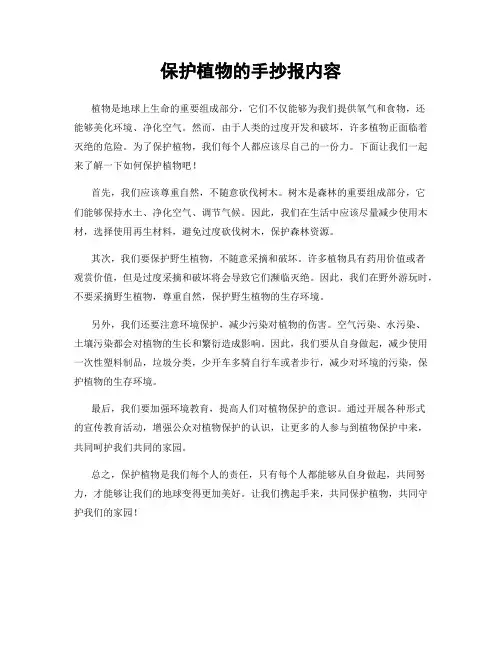 保护植物的手抄报内容

植物是地球上生命的重要组成部分，它们不仅能够为我们提供氧气和食物，还能够美化环境、净化空气。然而，由于人类的过度开发和破坏，许多植物正面临着灭绝的危险。为了保护植物，我们每个人都应该尽自己的一份力。下面让我们一起来了解一下如何保护植物吧！

首先，我们应该尊重自然，不随意砍伐树木。树木是森林的重要组成部分，它们能够保持水土、净化空气、调节气候。因此，我们在生活中应该尽量减少使用木材，选择使用再生材料，避免过度砍伐树木，保护森林资源。

其次，我们要保护野生植物，不随意采摘和破坏。许多植物具有药用价值或者观赏价值，但是过度采摘和破坏将会导致它们濒临灭绝。因此，我们在野外游玩时，不要采摘野生植物，尊重自然，保护野生植物的生存环境。

另外，我们还要注意环境保护，减少污染对植物的伤害。空气污染、水污染、土壤污染都会对植物的生长和繁衍造成影响。因此，我们要从自身做起，减少使用一次性塑料制品，垃圾分类，少开车多骑自行车或者步行，减少对环境的污染，保护植物的生存环境。

最后，我们要加强环境教育，提高人们对植物保护的意识。通过开展各种形式的宣传教育活动，增强公众对植物保护的认识，让更多的人参与到植物保护中来，共同呵护我们共同的家园。

总之，保护植物是我们每个人的责任，只有每个人都能够从自身做起，共同努力，才能够让我们的地球变得更加美好。让我们携起手来，共同保护植物，共同守护我们的家园！